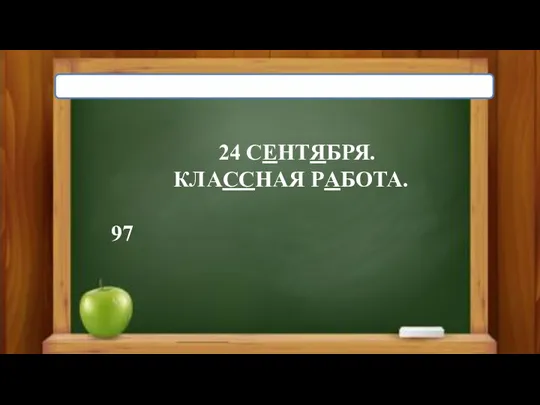 24 СЕНТЯБРЯ.
КЛАССНАЯ РАБОТА.

97